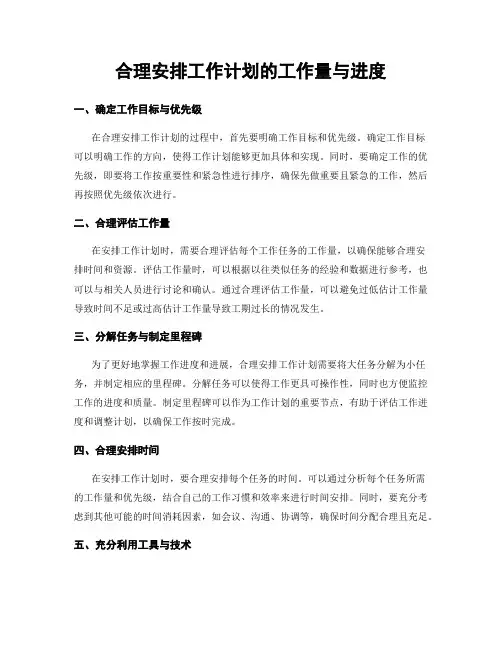 合理安排工作计划的工作量与进度

一、确定工作目标与优先级

在合理安排工作计划的过程中，首先要明确工作目标和优先级。确定工作目标可以明确工作的方向，使得工作计划能够更加具体和实现。同时，要确定工作的优先级，即要将工作按重要性和紧急性进行排序，确保先做重要且紧急的工作，然后再按照优先级依次进行。

二、合理评估工作量

在安排工作计划时，需要合理评估每个工作任务的工作量，以确保能够合理安排时间和资源。评估工作量时，可以根据以往类似任务的经验和数据进行参考，也可以与相关人员进行讨论和确认。通过合理评估工作量，可以避免过低估计工作量导致时间不足或过高估计工作量导致工期过长的情况发生。

三、分解任务与制定里程碑

为了更好地掌握工作进度和进展，合理安排工作计划需要将大任务分解为小任务，并制定相应的里程碑。分解任务可以使得工作更具可操作性，同时也方便监控工作的进度和质量。制定里程碑可以作为工作计划的重要节点，有助于评估工作进度和调整计划，以确保工作按时完成。

四、合理安排时间

在安排工作计划时，要合理安排每个任务的时间。可以通过分析每个任务所需的工作量和优先级，结合自己的工作习惯和效率来进行时间安排。同时，要充分考虑到其他可能的时间消耗因素，如会议、沟通、协调等，确保时间分配合理且充足。

五、充分利用工具与技术